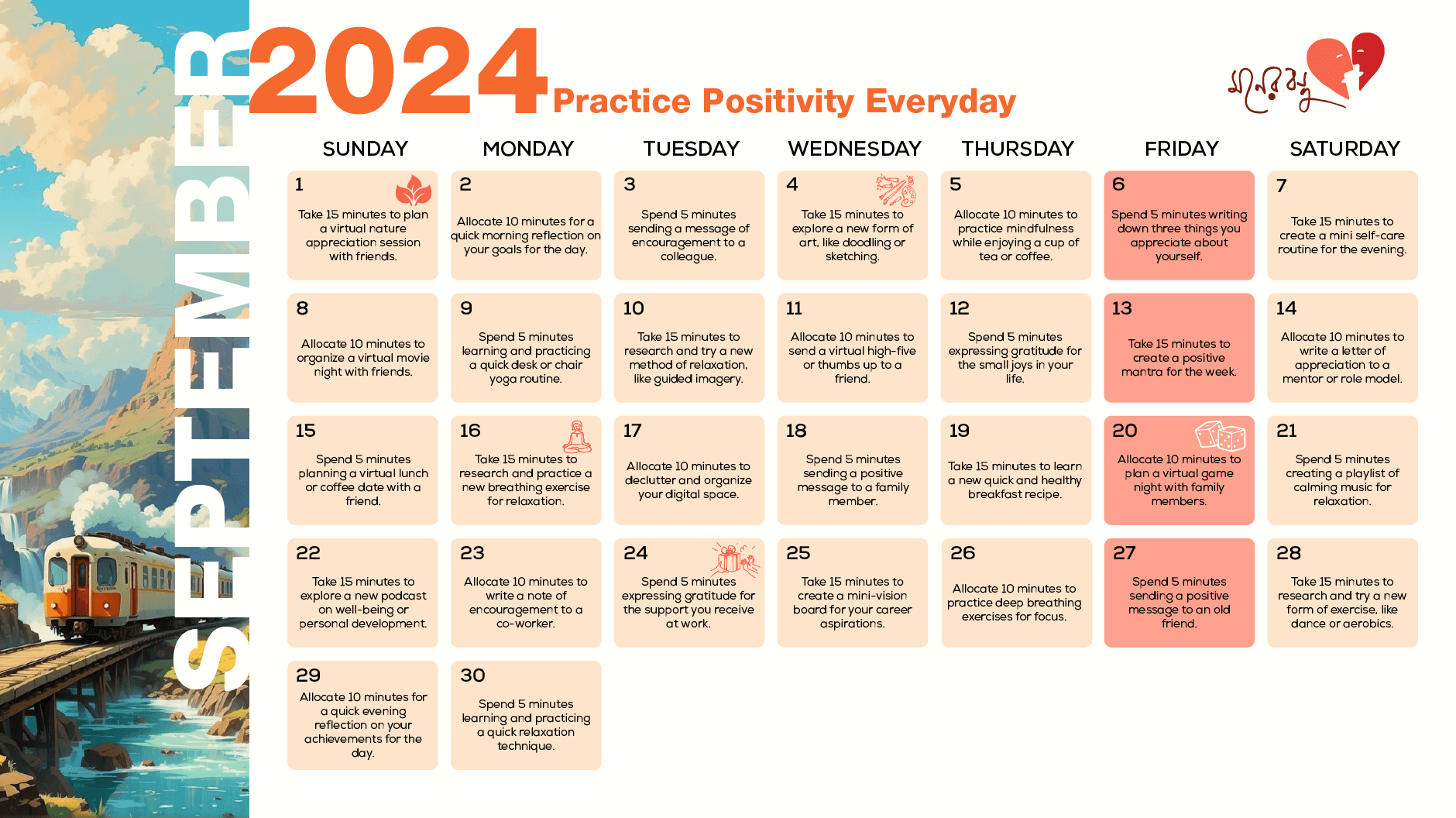 SEPTEMBER

2024 Practice Positivity Everyday

| SUNDAY | MONDAY | TUESDAY | WEDNESDAY | THURSDAY | FRIDAY | SATURDAY |
|---|---|---|---|---|---|---|
| 1 Take 15 minutes to plan a virtual nature appreciation session with friends. | 2 Allocate 10 minutes for a quick morning reflection on your goals for the day. | 3 Spend 5 minutes sending a message of encouragement to a colleague. | 4 Take 15 minutes to explore a new form of art, like doodling or sketching. | 5 Allocate 10 minutes to practice mindfulness while enjoying a cup of tea or coffee. | 6 Spend 5 minutes writing down three things you appreciate about yourself. | 7 Take 15 minutes to create a mini self-care routine for the evening. |
| 8 Allocate 10 minutes to organize a virtual movie night with friends. | 9 Spend 5 minutes learning and practicing a quick desk or chair yoga routine. | 10 Take 15 minutes to research and try a new method of relaxation, like guided imagery. | 11 Allocate 10 minutes to send a virtual high-five or thumbs up to a friend. | 12 Spend 5 minutes expressing gratitude for the small joys in your life. | 13 Take 15 minutes to create a positive mantra for the week. | 14 Allocate 10 minutes to write a letter of appreciation to a mentor or role model. |
| 15 Spend 5 minutes planning a virtual lunch or coffee date with a friend. | 16 Take 15 minutes to research and practice a new breathing exercise for relaxation. | 17 Allocate 10 minutes to declutter and organize your digital space. | 18 Spend 5 minutes sending a positive message to a family member. | 19 Take 15 minutes to learn a new quick and healthy breakfast recipe. | 20 Allocate 10 minutes to plan a virtual game night with family members. | 21 Spend 5 minutes creating a playlist of calming music for relaxation. |
| 22 Take 15 minutes to explore a new podcast on well-being or personal development. | 23 Allocate 10 minutes to write a note of encouragement to a co-worker. | 24 Spend 5 minutes expressing gratitude for the support you receive at work. | 25 Take 15 minutes to create a mini-vision board for your career aspirations. | 26 Allocate 10 minutes to practice deep breathing exercises for focus. | 27 Spend 5 minutes sending a positive message to an old friend. | 28 Take 15 minutes to research and try a new form of exercise, like dance or aerobics. |
| 29 Allocate 10 minutes for a quick evening reflection on your achievements for the day. | 30 Spend 5 minutes learning and practicing a quick relaxation technique. | | | | | |